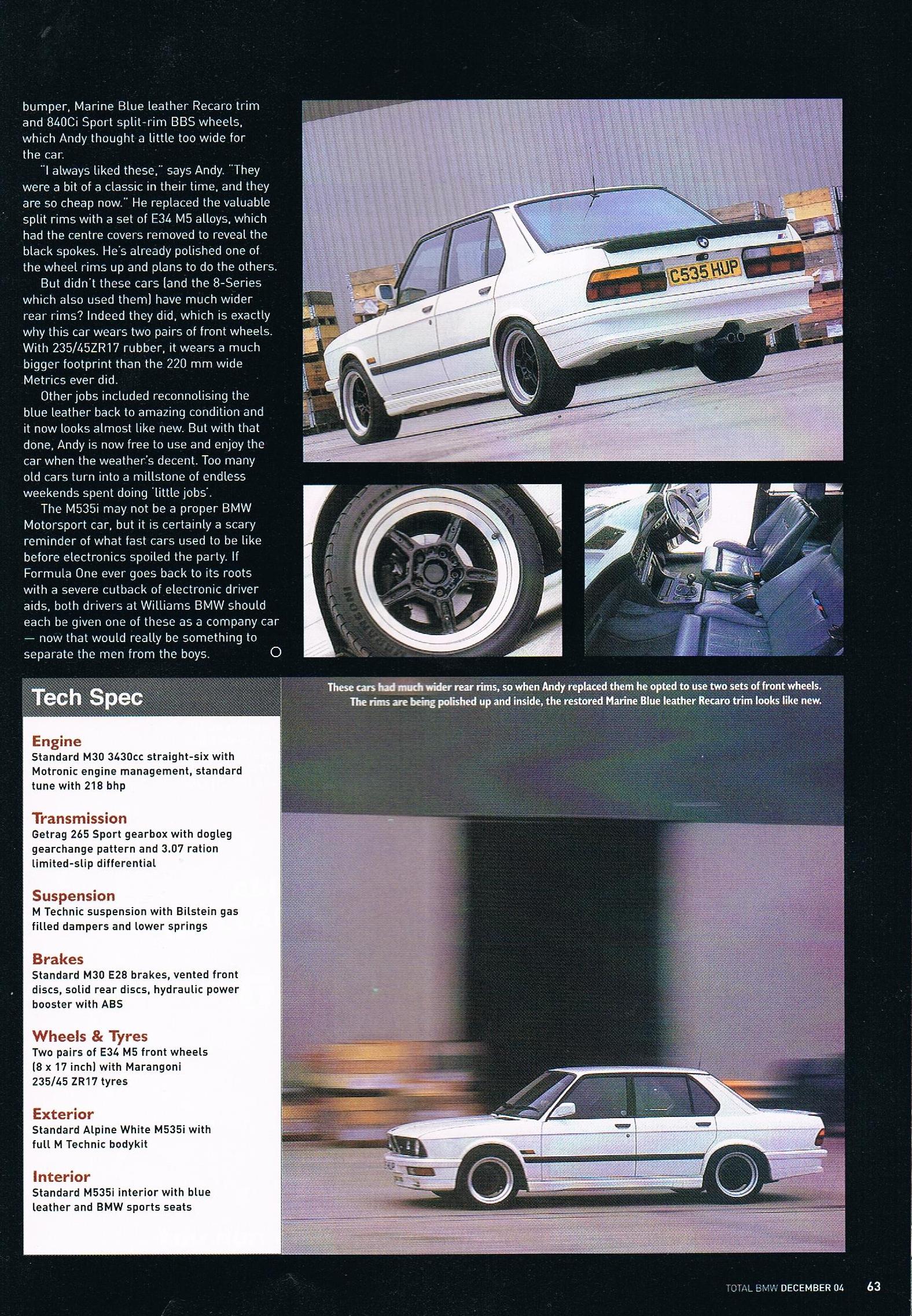 bumper, Marine Blue leather Recaro trim and 840Ci Sport split-rim BBS wheels, which Andy thought a little too wide for the car.

"I always liked these," says Andy. "They were a bit of a classic in their time, and they are so cheap now." He replaced the valuable split rims with a set of E34 M5 alloys, which had the centre covers removed to reveal the black spokes. He's already polished one of the wheel rims up and plans to do the others.

But didn't these cars (and the 8-Series which also used them) have much wider rear rims? Indeed they did, which is exactly why this car wears two pairs of front wheels. With 235/45ZR17 rubber, it wears a much bigger footprint than the 220 mm wide Metrics ever did.

Other jobs included reconnolising the blue leather back to amazing condition and it now looks almost like new. But with that done, Andy is now free to use and enjoy the car when the weather's decent. Too many old cars turn into a millstone of endless weekends spent doing 'little jobs'.

The M535i may not be a proper BMW Motorsport car, but it is certainly a scary reminder of what fast cars used to be like before electronics spoiled the party. If Formula One ever goes back to its roots with a severe cutback of electronic driver aids, both drivers at Williams BMW should each be given one of these as a company car — now that would really be something to separate the men from the boys.

C535 HUP

These cars had much wider rear rims, so when Andy replaced them he opted to use two sets of front wheels. The rims are being polished up and inside, the restored Marine Blue leather Recaro trim looks like new.

Tech Spec

Engine
Standard M30 3430cc straight-six with Motronic engine management, standard tune with 218 bhp

Transmission
Getrag 265 Sport gearbox with dogleg gearchange pattern and 3.07 ration limited-slip differential

Suspension
M Technic suspension with Bilstein gas filled dampers and lower springs

Brakes
Standard M30 E28 brakes, vented front discs, solid rear discs, hydraulic power booster with ABS

Wheels & Tyres
Two pairs of E34 M5 front wheels (8 x 17 inch) with Marangoni 235/45 ZR17 tyres

Exterior
Standard Alpine White M535i with full M Technic bodykit

Interior
Standard M535i interior with blue leather and BMW sports seats

TOTAL BMW DECEMBER 04 63